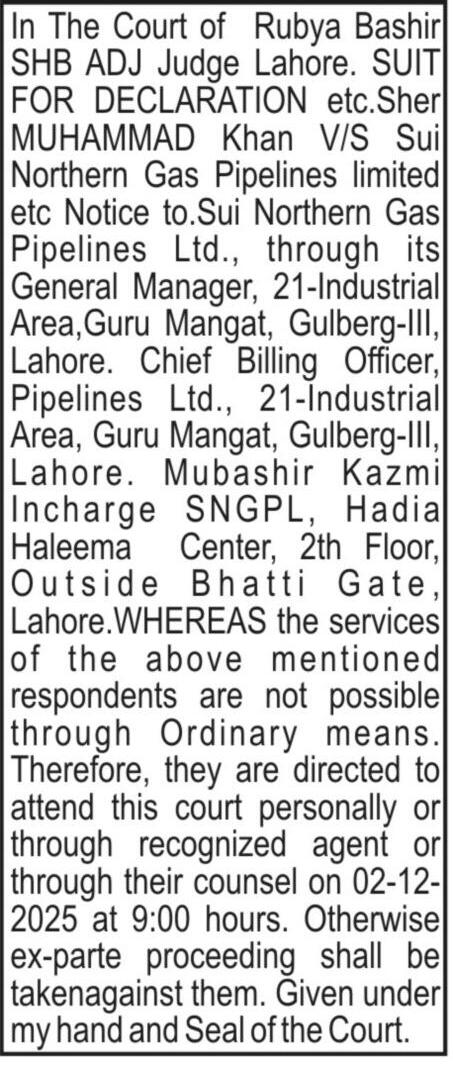 In The Court of Rubya Bashir SHB ADJ Judge Lahore. SUIT FOR DECLARATION etc.Sher MUHAMMAD Khan V/S Sui Northern Gas Pipelines limited etc Notice to.Sui Northern Gas Pipelines Ltd., through its General Manager, 21-Industrial Area,Guru Mangat, Gulberg-III, Lahore. Chief Billing Officer, Pipelines Ltd., 21-Industrial Area, Guru Mangat, Gulberg-III, Lahore. Mubashir Kazmi Incharge SNGPL, Hadia Haleema Center, 2th Floor, Outside Bhatti Gate, Lahore.WHEREAS the services of the above mentioned respondents are not possible through Ordinary means. Therefore, they are directed to attend this court personally or through recognized agent or through their counsel on 02-12-2025 at 9:00 hours. Otherwise ex-parte proceeding shall be takenagainst them. Given under my hand and Seal of the Court.